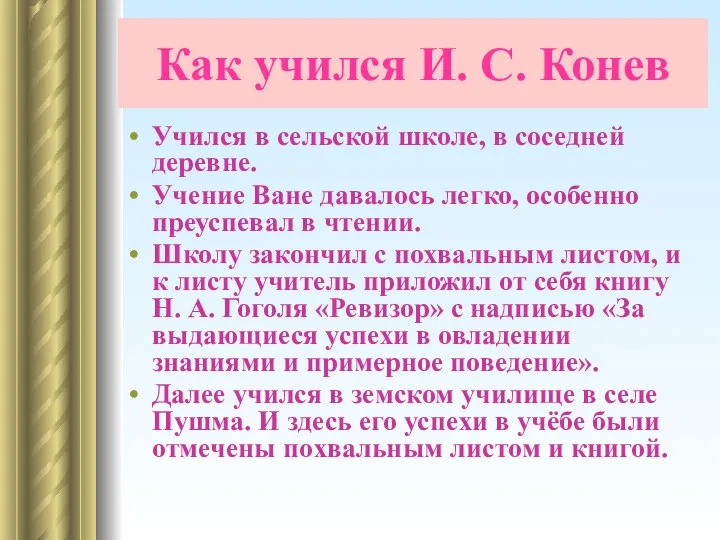 Как учился И. С. Конев

• Учился в сельской школе, в соседней деревне.
• Учение Ване давалось легко, особенно преуспевал в чтении.
• Школу закончил с похвальным листом, и к листу учитель приложил от себя книгу Н. А. Гоголя «Ревизор» с надписью «За выдающиеся успехи в овладении знаниями и примерное поведение».
• Далее учился в земском училище в селе Пушма. И здесь его успехи в учёбе были отмечены похвальным листом и книгой.